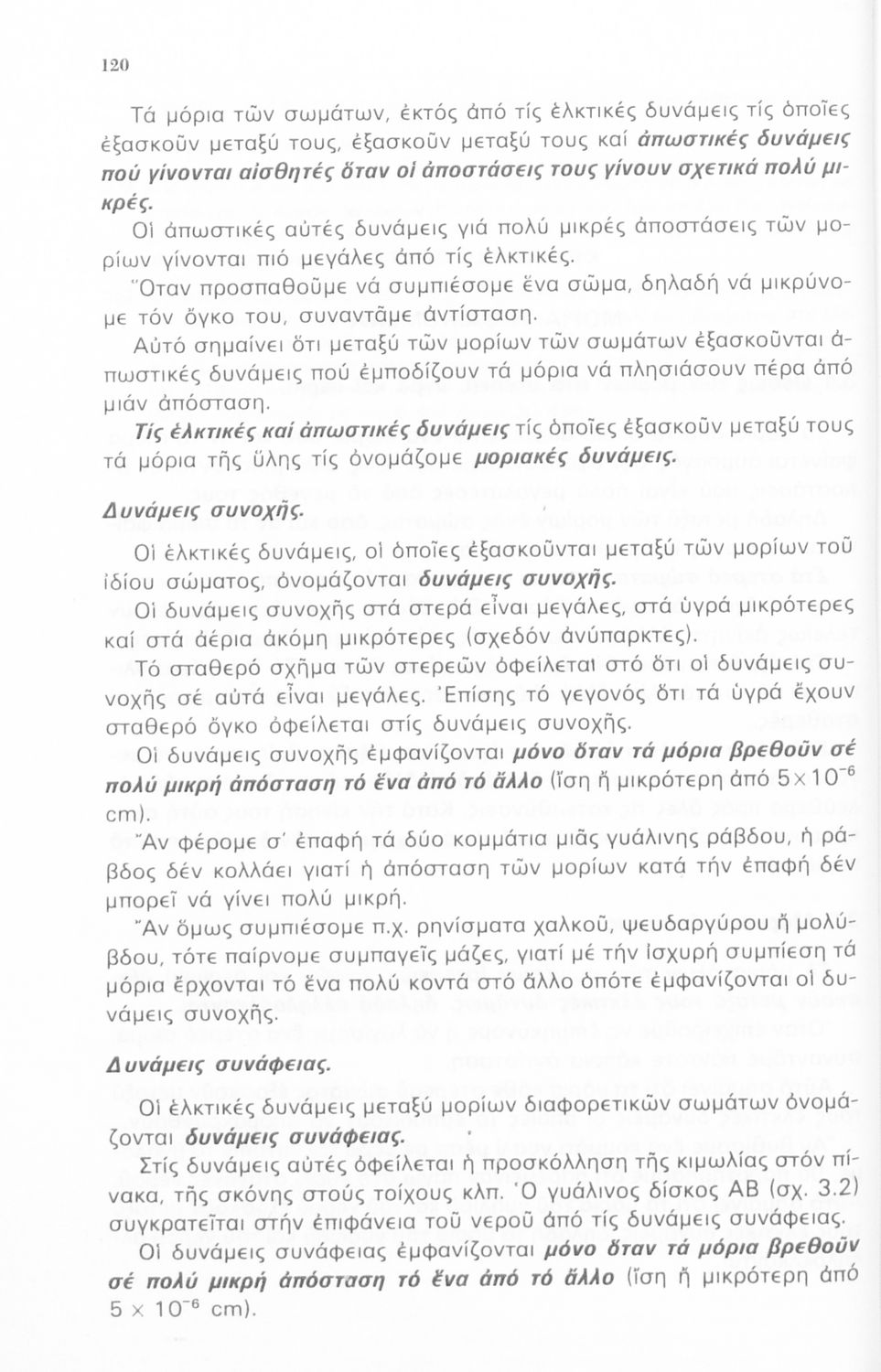 120

Τά μόρια τῶν σωμάτων, ἐκτός ἀπό τίς ἑλκτικές δυνάμεις τίς ὁποῖες ἐξασκοῦν μεταξύ τους, ἐξασκοῦν μεταξύ τους καί ἀπωστικές δυνάμεις πού γίνονται αἰσθητές ὅταν οἱ ἀποστάσεις τους γίνουν σχετικά πολύ μικρές.

Οἱ ἀπωστικές αὐτές δυνάμεις γιά πολύ μικρές ἀποστάσεις τῶν μορίων γίνονται πιό μεγάλες ἀπό τίς ἑλκτικές.

Ὅταν προσπαθοῦμε νά συμπιέσομε ἕνα σῶμα, δηλαδή νά μικρύνομε τόν ὄγκο του, συναντᾶμε ἀντίσταση.

Αὐτό σημαίνει ὅτι μεταξύ τῶν μορίων τῶν σωμάτων ἐξασκοῦνται ἀπωστικές δυνάμεις πού ἐμποδίζουν τά μόρια νά πλησιάσουν πέρα ἀπό μιάν ἀπόσταση.

Τίς ἑλκτικές καί ἀπωστικές δυνάμεις τίς ὁποῖες ἐξασκοῦν μεταξύ τους τά μόρια τῆς ὕλης τίς ὀνομάζομε μοριακές δυνάμεις.

Δυνάμεις συνοχῆς.

Οἱ ἑλκτικές δυνάμεις, οἱ ὁποῖες ἐξασκοῦνται μεταξύ τῶν μορίων τοῦ ἰδίου σώματος, ὀνομάζονται δυνάμεις συνοχῆς.

Οἱ δυνάμεις συνοχῆς στά στερά εἶναι μεγάλες, στά ὑγρά μικρότερες καί στά ἀέρια ἀκόμη μικρότερες (σχεδόν ἀνύπαρκτες).

Τό σταθερό σχῆμα τῶν στερεῶν ὀφείλεται στό ὅτι οἱ δυνάμεις συνοχῆς σέ αὐτά εἶναι μεγάλες. Ἐπίσης τό γεγονός ὅτι τά ὑγρά ἔχουν σταθερό ὄγκο ὀφείλεται στίς δυνάμεις συνοχῆς.

Οἱ δυνάμεις συνοχῆς ἐμφανίζονται μόνο ὅταν τά μόρια βρεθοῦν σέ πολύ μικρή ἀπόσταση τό ἕνα ἀπό τό ἄλλο (ἴση ἤ μικρότερη ἀπό $5 \times 10^{-6}$ cm).

Ἄν φέρομε σ' ἐπαφή τά δύο κομμάτια μιᾶς γυάλινης ράβδου, ἡ ράβδος δέν κολλάει γιατί ἡ ἀπόσταση τῶν μορίων κατά τήν ἐπαφή δέν μπορεῖ νά γίνει πολύ μικρή.

Ἄν ὅμως συμπιέσομε π.χ. ρηνίσματα χαλκοῦ, ψευδαργύρου ἤ μολύβδου, τότε παίρνομε συμπαγεῖς μάζες, γιατί μέ τήν ἰσχυρή συμπίεση τά μόρια ἔρχονται τό ἕνα πολύ κοντά στό ἄλλο ὁπότε ἐμφανίζονται οἱ δυνάμεις συνοχῆς.

Δυνάμεις συνάφειας.

Οἱ ἑλκτικές δυνάμεις μεταξύ μορίων διαφορετικῶν σωμάτων ὀνομάζονται δυνάμεις συνάφειας.

Στίς δυνάμεις αὐτές ὀφείλεται ἡ προσκόλληση τῆς κιμωλίας στόν πίνακα, τῆς σκόνης στούς τοίχους κλπ. Ὁ γυάλινος δίσκος ΑΒ (σχ. 3.2) συγκρατεῖται στήν ἐπιφάνεια τοῦ νεροῦ ἀπό τίς δυνάμεις συνάφειας.

Οἱ δυνάμεις συνάφειας ἐμφανίζονται μόνο ὅταν τά μόρια βρεθοῦν σέ πολύ μικρή ἀπόσταση τό ἕνα ἀπό τό ἄλλο (ἴση ἤ μικρότερη ἀπό $5 \times 10^{-6}$ cm).